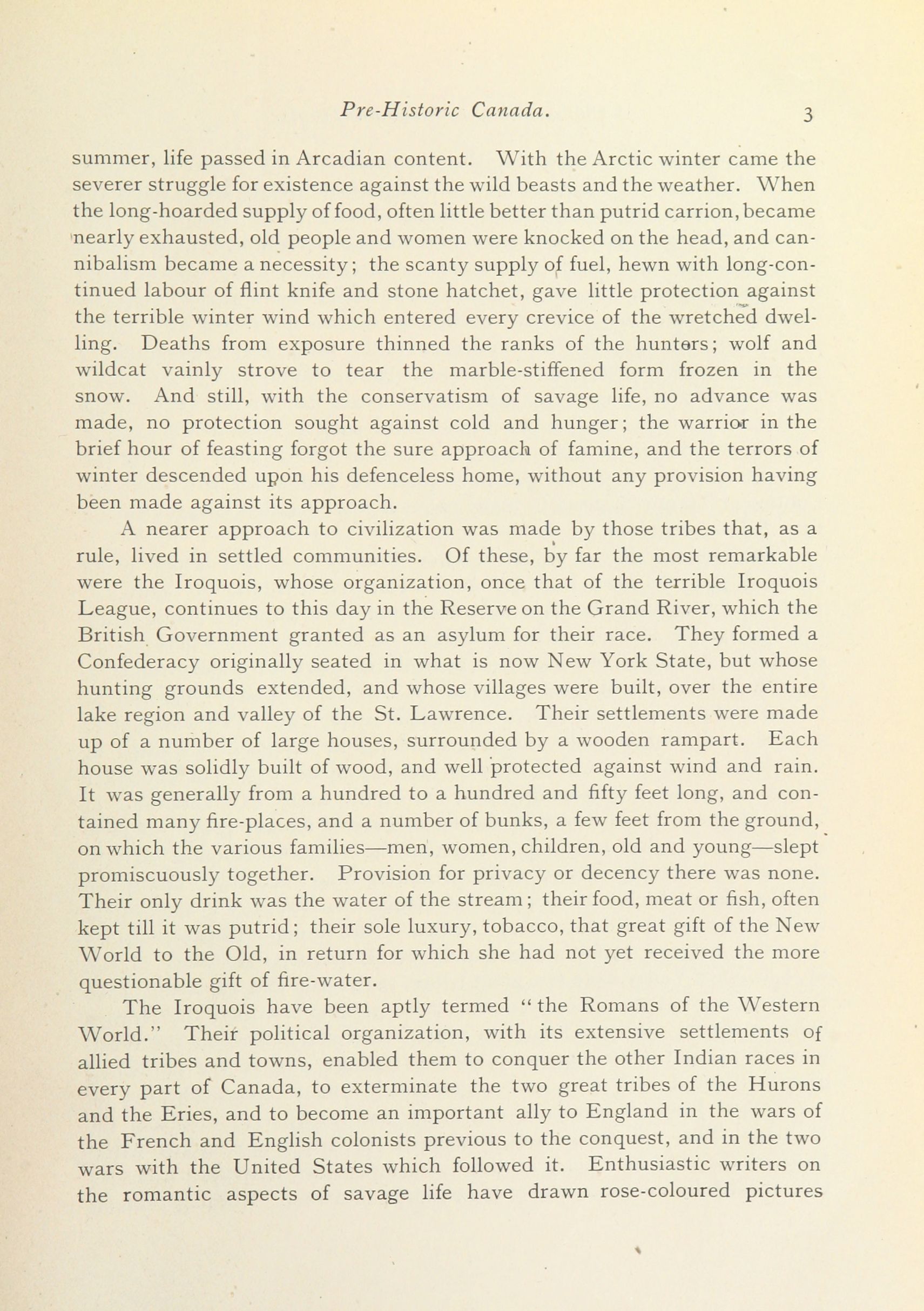 Pre-Historic Canada. 3

summer, life passed in Arcadian content. With the Arctic winter came the severer struggle for existence against the wild beasts and the weather. When the long-hoarded supply of food, often little better than putrid carrion, became nearly exhausted, old people and women were knocked on the head, and cannibalism became a necessity; the scanty supply of fuel, hewn with long-continued labour of flint knife and stone hatchet, gave little protection against the terrible winter wind which entered every crevice of the wretched dwelling. Deaths from exposure thinned the ranks of the hunters; wolf and wildcat vainly strove to tear the marble-stiffened form frozen in the snow. And still, with the conservatism of savage life, no advance was made, no protection sought against cold and hunger; the warrior in the brief hour of feasting forgot the sure approach of famine, and the terrors of winter descended upon his defenceless home, without any provision having been made against its approach.

A nearer approach to civilization was made by those tribes that, as a rule, lived in settled communities. Of these, by far the most remarkable were the Iroquois, whose organization, once that of the terrible Iroquois League, continues to this day in the Reserve on the Grand River, which the British Government granted as an asylum for their race. They formed a Confederacy originally seated in what is now New York State, but whose hunting grounds extended, and whose villages were built, over the entire lake region and valley of the St. Lawrence. Their settlements were made up of a number of large houses, surrounded by a wooden rampart. Each house was solidly built of wood, and well protected against wind and rain. It was generally from a hundred to a hundred and fifty feet long, and contained many fire-places, and a number of bunks, a few feet from the ground, on which the various families—men, women, children, old and young—slept promiscuously together. Provision for privacy or decency there was none. Their only drink was the water of the stream; their food, meat or fish, often kept till it was putrid; their sole luxury, tobacco, that great gift of the New World to the Old, in return for which she had not yet received the more questionable gift of fire-water.

The Iroquois have been aptly termed "the Romans of the Western World." Their political organization, with its extensive settlements of allied tribes and towns, enabled them to conquer the other Indian races in every part of Canada, to exterminate the two great tribes of the Hurons and the Eries, and to become an important ally to England in the wars of the French and English colonists previous to the conquest, and in the two wars with the United States which followed it. Enthusiastic writers on the romantic aspects of savage life have drawn rose-coloured pictures